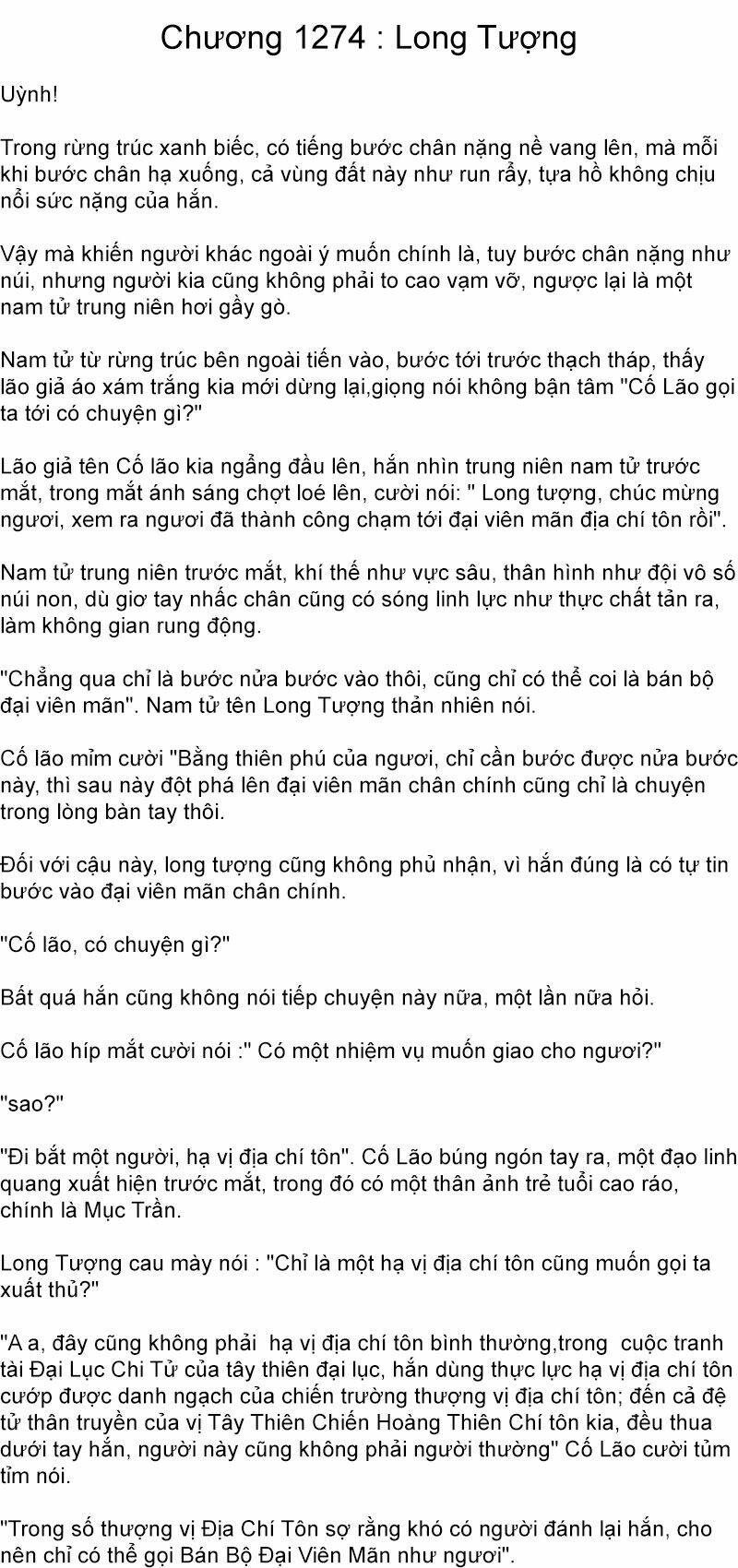 Chương 1274 : Long Tượng

Uỳnh!

Trong rừng trúc xanh biếc, có tiếng bước chân nặng nề vang lên, mà mỗi khi bước chân hạ xuống, cả vùng đất này như run rẩy, tựa hồ không chịu nổi sức nặng của hắn.

Vậy mà khiến người khác ngoài ý muốn chính là, tuy bước chân nặng như núi, nhưng người kia cũng không phải to cao vạm vỡ, ngược lại là một nam tử trung niên hơi gầy gò.

Nam tử từ rừng trúc bên ngoài tiến vào, bước tới trước thạch tháp, thấy lão giả áo xám trắng kia mới dừng lại,giọng nói không bận tâm "Cố Lão gọi ta tới có chuyện gì?"

Lão giả tên Cố lão kia ngẩng đầu lên, hắn nhìn trung niên nam tử trước mắt, trong mắt ánh sáng chợt loé lên, cười nói: " Long tượng, chúc mừng ngươi, xem ra ngươi đã thành công chạm tới đại viên mãn địa chí tôn rồi".

Nam tử trung niên trước mắt, khí thế như vực sâu, thân hình như đội vô số núi non, dù giơ tay nhấc chân cũng có sóng linh lực như thực chất tản ra, làm không gian rung động.

"Chẳng qua chỉ là bước nửa bước vào thôi, cũng chỉ có thể coi là bán bộ đại viên mãn". Nam tử tên Long Tượng thản nhiên nói.

Cố lão mỉm cười "Bằng thiên phú của ngươi, chỉ cần bước được nửa bước này, thì sau này đột phá lên đại viên mãn chân chính cũng chỉ là chuyện trong lòng bàn tay thôi.

Đối với cậu này, long tượng cũng không phủ nhận, vì hắn đúng là có tự tin bước vào đại viên mãn chân chính.

"Cố lão, có chuyện gì?"

Bất quá hắn cũng không nói tiếp chuyện này nữa, một lần nữa hỏi.

Cố lão híp mắt cười nói :" Có một nhiệm vụ muốn giao cho ngươi?"

"sao?"

"Đi bắt một người, hạ vị địa chí tôn". Cố Lão búng ngón tay ra, một đạo linh quang xuất hiện trước mắt, trong đó có một thân ảnh trẻ tuổi cao ráo, chính là Mục Trần.

Long Tượng cau mày nói : "Chỉ là một hạ vị địa chí tôn cũng muốn gọi ta xuất thủ?"

"A a, đây cũng không phải hạ vị địa chí tôn bình thường,trong cuộc tranh tài Đại Lục Chi Tử của tây thiên đại lục, hắn dùng thực lực hạ vị địa chí tôn cướp được danh ngạch của chiến trường thượng vị địa chí tôn; đến cả đệ tử thân truyền của vị Tây Thiên Chiến Hoàng Thiên Chí tôn kia, đều thua dưới tay hắn, người này cũng không phải người thường" Cố Lão cười tủm tỉm nói.

"Trong số thượng vị Địa Chí Tôn sợ rằng khó có người đánh lại hắn, cho nên chỉ có thể gọi Bán Bộ Đại Viên Mãn như ngươi".